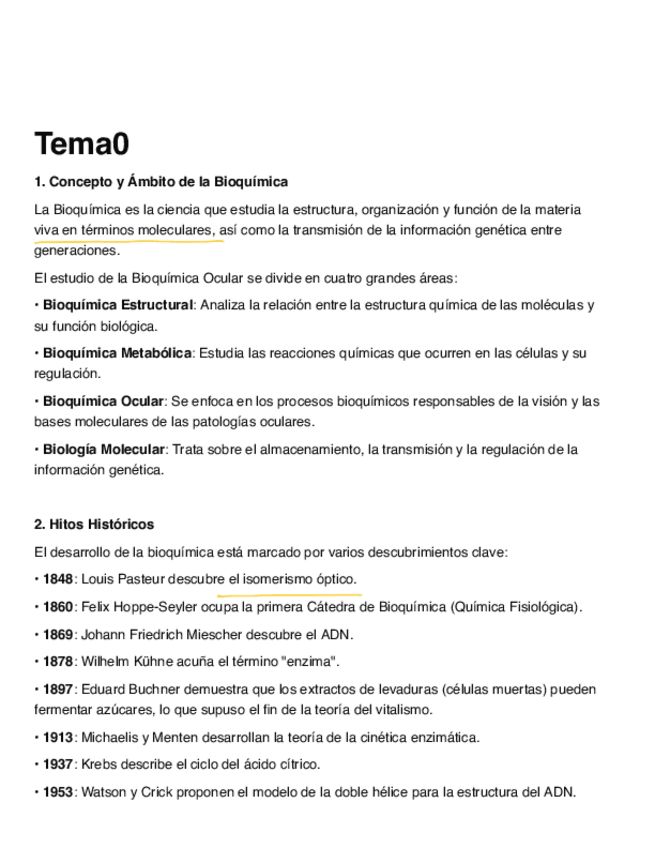 Tema0

1. Concepto y Ámbito de la Bioquímica

La Bioquímica es la ciencia que estudia la estructura, organización y función de la materia viva en términos moleculares, así como la transmisión de la información genética entre generaciones.

El estudio de la Bioquímica Ocular se divide en cuatro grandes áreas:

• Bioquímica Estructural: Analiza la relación entre la estructura química de las moléculas y su función biológica.

• Bioquímica Metabólica: Estudia las reacciones químicas que ocurren en las células y su regulación.

• Bioquímica Ocular: Se enfoca en los procesos bioquímicos responsables de la visión y las bases moleculares de las patologías oculares.

• Biología Molecular: Trata sobre el almacenamiento, la transmisión y la regulación de la información genética.

2. Hitos Históricos

El desarrollo de la bioquímica está marcado por varios descubrimientos clave:

• 1848: Louis Pasteur descubre el isomerismo óptico.

• 1860: Felix Hoppe-Seyler ocupa la primera Cátedra de Bioquímica (Química Fisiológica).

• 1869: Johann Friedrich Miescher descubre el ADN.

• 1878: Wilhelm Kühne acuña el término "enzima".

• 1897: Eduard Buchner demuestra que los extractos de levaduras (células muertas) pueden fermentar azúcares, lo que supuso el fin de la teoría del vitalismo.

• 1913: Michaelis y Menten desarrollan la teoría de la cinética enzimática.

• 1937: Krebs describe el ciclo del ácido cítrico.

• 1953: Watson y Crick proponen el modelo de la doble hélice para la estructura del ADN.